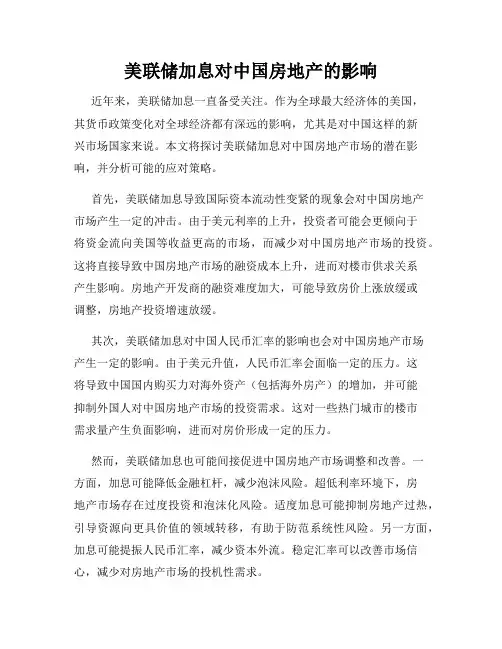 美联储加息对中国房地产的影响

近年来，美联储加息一直备受关注。作为全球最大经济体的美国，其货币政策变化对全球经济都有深远的影响，尤其是对中国这样的新兴市场国家来说。本文将探讨美联储加息对中国房地产市场的潜在影响，并分析可能的应对策略。

首先，美联储加息导致国际资本流动性变紧的现象会对中国房地产市场产生一定的冲击。由于美元利率的上升，投资者可能会更倾向于将资金流向美国等收益更高的市场，而减少对中国房地产市场的投资。这将直接导致中国房地产市场的融资成本上升，进而对楼市供求关系产生影响。房地产开发商的融资难度加大，可能导致房价上涨放缓或调整，房地产投资增速放缓。

其次，美联储加息对中国人民币汇率的影响也会对中国房地产市场产生一定的影响。由于美元升值，人民币汇率会面临一定的压力。这将导致中国国内购买力对海外资产（包括海外房产）的增加，并可能抑制外国人对中国房地产市场的投资需求。这对一些热门城市的楼市需求量产生负面影响，进而对房价形成一定的压力。

然而，美联储加息也可能间接促进中国房地产市场调整和改善。一方面，加息可能降低金融杠杆，减少泡沫风险。超低利率环境下，房地产市场存在过度投资和泡沫化风险。适度加息可能抑制房地产过热，引导资源向更具价值的领域转移，有助于防范系统性风险。另一方面，加息可能提振人民币汇率，减少资本外流。稳定汇率可以改善市场信心，减少对房地产市场的投机性需求。